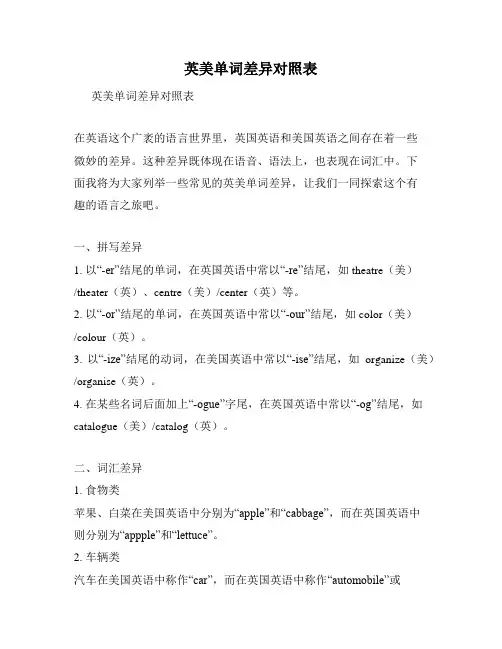 英美单词差异对照表

英美单词差异对照表

在英语这个广袤的语言世界里，英国英语和美国英语之间存在着一些微妙的差异。这种差异既体现在语音、语法上，也表现在词汇中。下面我将为大家列举一些常见的英美单词差异，让我们一同探索这个有趣的语言之旅吧。

一、拼写差异

1. 以“-er”结尾的单词，在英国英语中常以“-re”结尾，如 theatre（美）/theater（英）、centre（美）/center（英）等。

2. 以“-or”结尾的单词，在英国英语中常以“-our”结尾，如 color（美）/colour（英）。

3. 以“-ize”结尾的动词，在美国英语中常以“-ise”结尾，如 organize（美）/organise（英）。

4. 在某些名词后面加上“-ogue”字尾，在英国英语中常以“-og”结尾，如 catalogue（美）/catalog（英）。

二、词汇差异

1. 食物类

苹果、白菜在美国英语中分别为“apple”和“cabbage”，而在英国英语中则分别为“appple”和“lettuce”。

2. 车辆类

汽车在美国英语中称作“car”，而在英国英语中称作“automobile”或